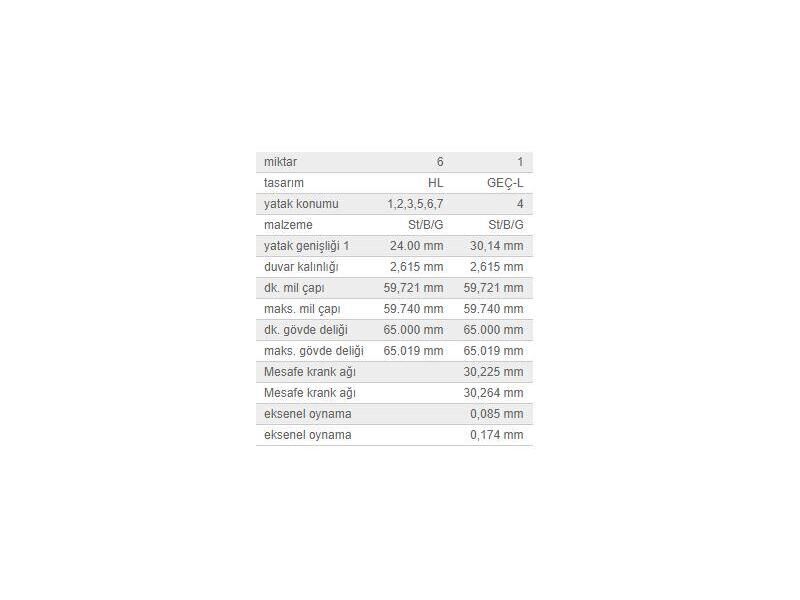 | miktar | 6 | 1 |
|---|---|---|
| tasarım | HL | GEÇ-L |
| yatak konumu | 1,2,3,5,6,7 | 4 |
| malzeme | St/B/G | St/B/G |
| yatak genişliği 1 | 24.00 mm | 30,14 mm |
| duvar kalınlığı | 2,615 mm | 2,615 mm |
| dk. mil çapı | 59,721 mm | 59,721 mm |
| maks. mil çapı | 59.740 mm | 59.740 mm |
| dk. gövde deliği | 65.000 mm | 65.000 mm |
| maks. gövde deliği | 65.019 mm | 65.019 mm |
| Mesafe krank ağı | | 30,225 mm |
| Mesafe krank ağı | | 30,264 mm |
| eksenel oynama | | 0,085 mm |
| eksenel oynama | | 0,174 mm |